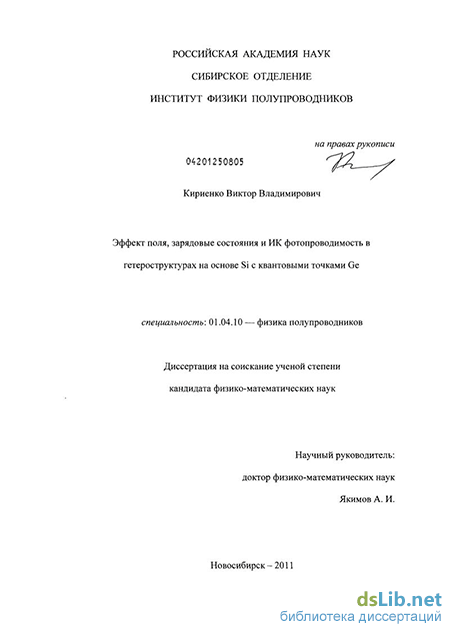 РОССИЙСКАЯ АКАДЕМИЯ НАУК

СИБИРСКОЕ ОТДЕЛЕНИЕ

ИНСТИТУТ ФИЗИКИ ПОЛУПРОВОДНИКОВ

на правах рукописи

04201250805

Кириенко Виктор Владимирович

Эффект поля, зарядовые состояния и ИК фотопроводимость в гетероструктурах на основе Si с квантовыми точками Ge

специальность: 01.04.10 — физика полупроводников

Диссертация на соискание ученой степени кандидата физико-математических наук

Научный руководитель:

доктор физико-математических наук

Якимов А. И.

Новосибирск – 2011

dsLib.net
библиотека диссертаций